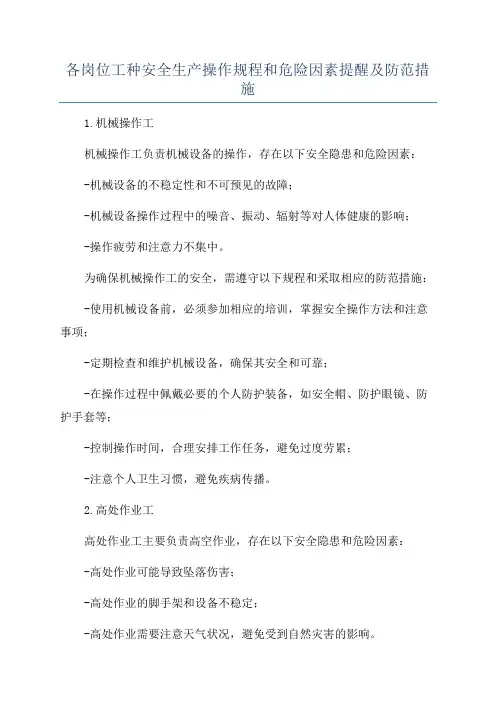 各岗位工种安全生产操作规程和危险因素提醒及防范措施

1.机械操作工

机械操作工负责机械设备的操作，存在以下安全隐患和危险因素：

-机械设备的不稳定性和不可预见的故障；

-机械设备操作过程中的噪音、振动、辐射等对人体健康的影响；

-操作疲劳和注意力不集中。

为确保机械操作工的安全，需遵守以下规程和采取相应的防范措施：

-使用机械设备前，必须参加相应的培训，掌握安全操作方法和注意事项；

-定期检查和维护机械设备，确保其安全和可靠；

-在操作过程中佩戴必要的个人防护装备，如安全帽、防护眼镜、防护手套等；

-控制操作时间，合理安排工作任务，避免过度劳累；

-注意个人卫生习惯，避免疾病传播。

2.高处作业工

高处作业工主要负责高空作业，存在以下安全隐患和危险因素：

-高处作业可能导致坠落伤害；

-高处作业的脚手架和设备不稳定；

-高处作业需要注意天气状况，避免受到自然灾害的影响。